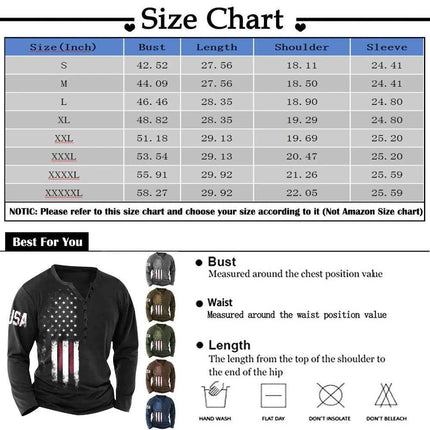 Size Chart

| Size(Inch) | Bust | Length | Shoulder | Sleeve |
|---|---|---|---|---|
| S | 42.52 | 27.56 | 18.11 | 24.41 |
| M | 44.09 | 27.56 | 18.50 | 24.41 |
| L | 46.46 | 28.35 | 18.90 | 24.80 |
| XL | 48.82 | 28.35 | 19.29 | 24.80 |
| XXL | 51.18 | 29.13 | 19.69 | 25.20 |
| XXXL | 53.54 | 29.13 | 20.47 | 25.20 |
| XXXXL | 55.91 | 29.92 | 21.26 | 25.59 |
| XXXXXL | 58.27 | 29.92 | 22.05 | 25.59 |

NOTIC: Please refer to this size chart and choose your size according to it (Not Amazon Size chart)

Best For You

USA

Bust
Measured around the chest position value

Waist
Measured around the waist position value

Length
The length from the top of the shoulder to the end of the hip

HAND WASH
FLAT DAY
DON'T INSOLATE
DON'T BELEACH